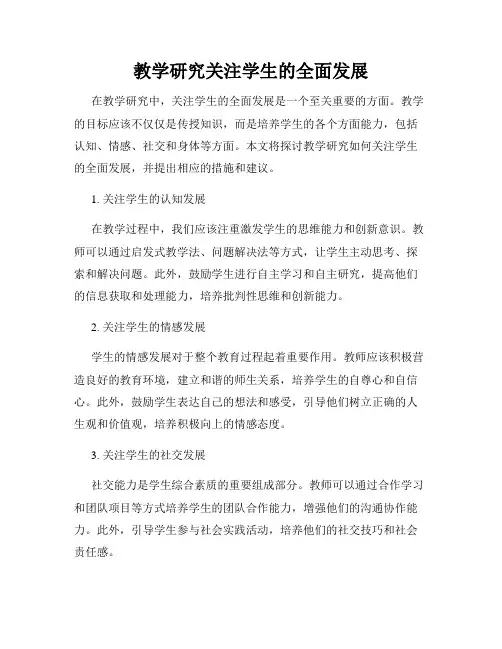 教学研究关注学生的全面发展

在教学研究中，关注学生的全面发展是一个至关重要的方面。教学的目标应该不仅仅是传授知识，而是培养学生的各个方面能力，包括认知、情感、社交和身体等方面。本文将探讨教学研究如何关注学生的全面发展，并提出相应的措施和建议。

1. 关注学生的认知发展

在教学过程中，我们应该注重激发学生的思维能力和创新意识。教师可以通过启发式教学法、问题解决法等方式，让学生主动思考、探索和解决问题。此外，鼓励学生进行自主学习和自主研究，提高他们的信息获取和处理能力，培养批判性思维和创新能力。

2. 关注学生的情感发展

学生的情感发展对于整个教育过程起着重要作用。教师应该积极营造良好的教育环境，建立和谐的师生关系，培养学生的自尊心和自信心。此外，鼓励学生表达自己的想法和感受，引导他们树立正确的人生观和价值观，培养积极向上的情感态度。

3. 关注学生的社交发展

社交能力是学生综合素质的重要组成部分。教师可以通过合作学习和团队项目等方式培养学生的团队合作能力，增强他们的沟通协作能力。此外，引导学生参与社会实践活动，培养他们的社交技巧和社会责任感。